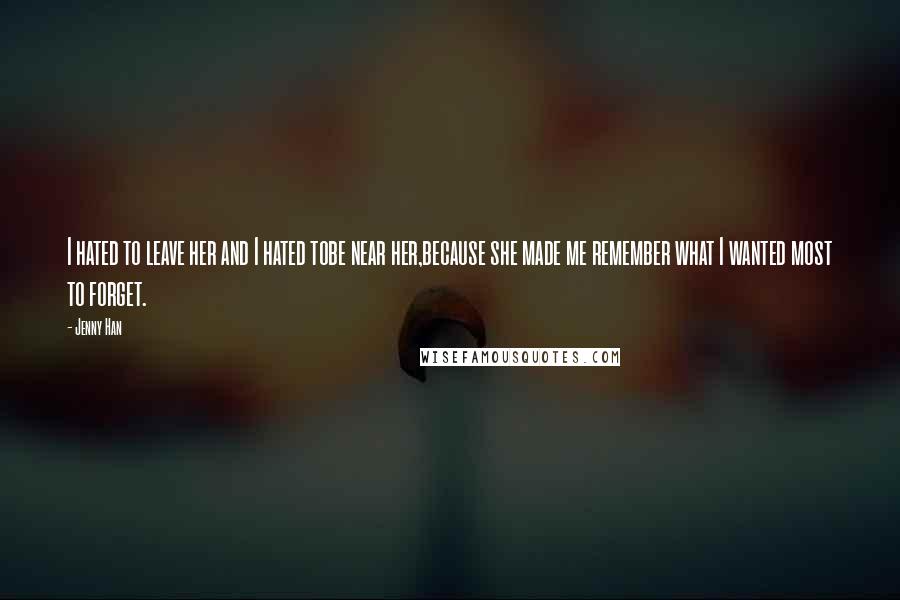 I hated to leave her and I hated tobe near her,because she made me remember what I wanted most to forget.

- Jenny Han

WISEFAMOUSQUOTES.COM